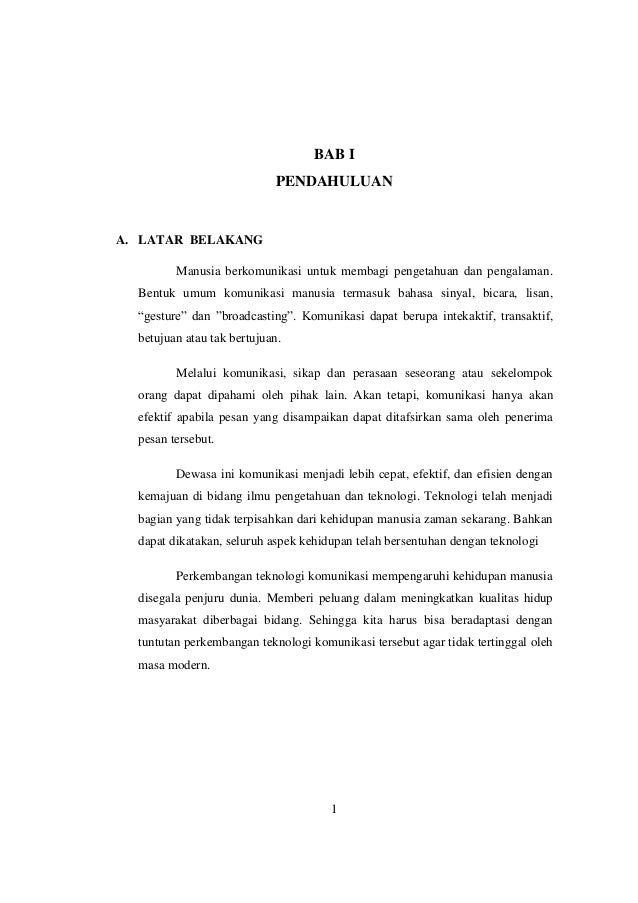 BAB I

PENDAHULUAN

A. LATAR BELAKANG

Manusia berkomunikasi untuk membagi pengetahuan dan pengalaman. Bentuk umum komunikasi manusia termasuk bahasa sinyal, bicara, lisan, “gesture” dan ”broadcasting”. Komunikasi dapat berupa intekaktif, transaktif, betujuan atau tak bertujuan.

Melalui komunikasi, sikap dan perasaan seseorang atau sekelompok orang dapat dipahami oleh pihak lain. Akan tetapi, komunikasi hanya akan efektif apabila pesan yang disampaikan dapat ditafsirkan sama oleh penerima pesan tersebut.

Dewasa ini komunikasi menjadi lebih cepat, efektif, dan efisien dengan kemajuan di bidang ilmu pengetahuan dan teknologi. Teknologi telah menjadi bagian yang tidak terpisahkan dari kehidupan manusia zaman sekarang. Bahkan dapat dikatakan, seluruh aspek kehidupan telah bersentuhan dengan teknologi

Perkembangan teknologi komunikasi mempengaruhi kehidupan manusia disegala penjuru dunia. Memberi peluang dalam meningkatkan kualitas hidup masyarakat diberbagai bidang. Sehingga kita harus bisa beradaptasi dengan tuntutan perkembangan teknologi komunikasi tersebut agar tidak tertinggal oleh masa modern.

1